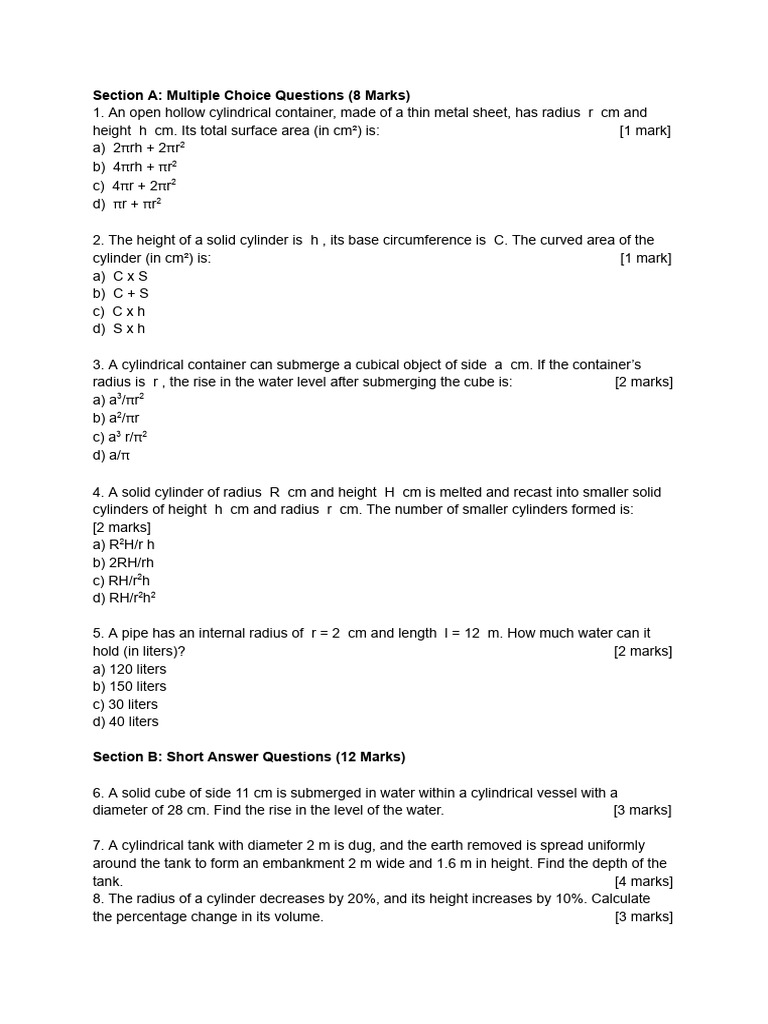 **Section A: Multiple Choice Questions (8 Marks)**

1. An open hollow cylindrical container, made of a thin metal sheet, has radius r cm and height h cm. Its total surface area (in cm²) is: [1 mark]
a) $2\pi rh + 2\pi r^2$
b) $4\pi rh + \pi r^2$
c) $4\pi r + 2\pi r^2$
d) $\pi r + \pi r^2$

2. The height of a solid cylinder is h , its base circumference is C. The curved area of the cylinder (in cm²) is: [1 mark]
a) C x S
b) C + S
c) C x h
d) S x h

3. A cylindrical container can submerge a cubical object of side a cm. If the container's radius is r , the rise in the water level after submerging the cube is: [2 marks]
a) $a^3/\pi r^2$
b) $a^2/\pi r$
c) $a^3$ $r/\pi^2$
d) $a/\pi$

4. A solid cylinder of radius R cm and height H cm is melted and recast into smaller solid cylinders of height h cm and radius r cm. The number of smaller cylinders formed is: [2 marks]
a) $R^2H/r$ h
b) 2RH/rh
c) $RH/r^2h$
d) $RH/r^2h^2$

5. A pipe has an internal radius of r = 2 cm and length l = 12 m. How much water can it hold (in liters)? [2 marks]
a) 120 liters
b) 150 liters
c) 30 liters
d) 40 liters

**Section B: Short Answer Questions (12 Marks)**

6. A solid cube of side 11 cm is submerged in water within a cylindrical vessel with a diameter of 28 cm. Find the rise in the level of the water. [3 marks]

7. A cylindrical tank with diameter 2 m is dug, and the earth removed is spread uniformly around the tank to form an embankment 2 m wide and 1.6 m in height. Find the depth of the tank. [4 marks]
8. The radius of a cylinder decreases by 20%, and its height increases by 10%. Calculate the percentage change in its volume. [3 marks]